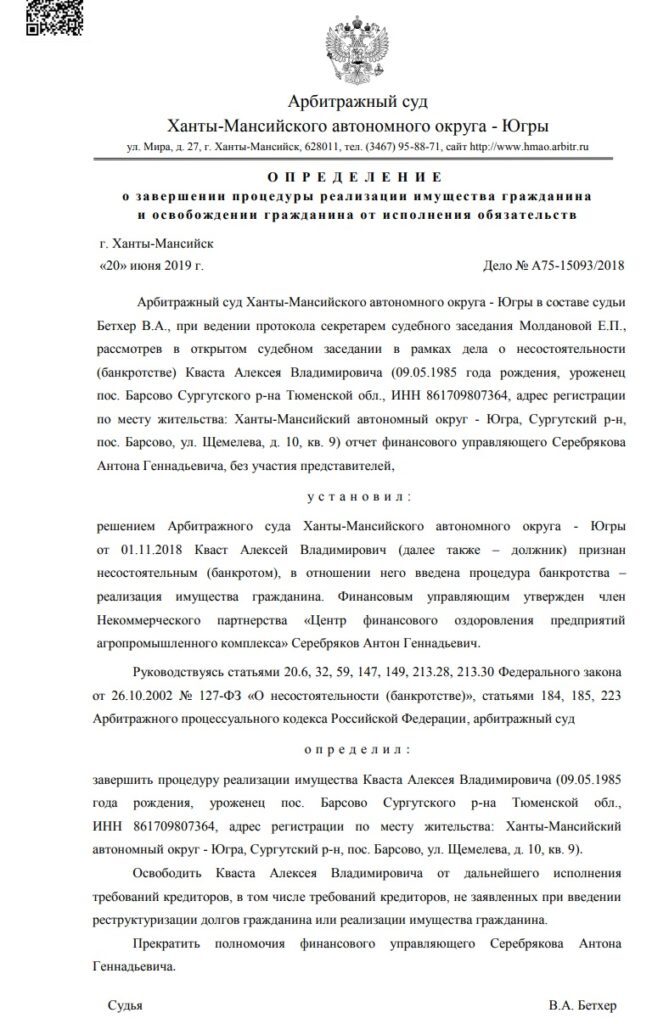 Арбитражный суд
Ханты-Мансийского автономного округа - Югры

ул. Мира, д. 27, г. Ханты-Мансийск, 628011, тел. (3467) 95-88-71, сайт http://www.hmao.arbitr.ru

ОПРЕДЕЛЕНИЕ
о завершении процедуры реализации имущества гражданина
и освобождении гражданина от исполнения обязательств

г. Ханты-Мансийск
«20» июня 2019 г. Дело № А75-15093/2018

Арбитражный суд Ханты-Мансийского автономного округа - Югры в составе судьи Бетхер В.А., при ведении протокола секретарем судебного заседания Молдановой Е.П., рассмотрев в открытом судебном заседании в рамках дела о несостоятельности (банкротстве) Кваста Алексея Владимировича (09.05.1985 года рождения, уроженец пос. Барсово Сургутского р-на Тюменской обл., ИНН 861709807364, адрес регистрации по месту жительства: Ханты-Мансийский автономный округ - Югра, Сургутский р-н, пос. Барсово, ул. Щемелева, д. 10, кв. 9) отчет финансового управляющего Серебрякова Антона Геннадьевича, без участия представителей,

установил:

решением Арбитражного суда Ханты-Мансийского автономного округа - Югры от 01.11.2018 Кваст Алексей Владимирович (далее также – должник) признан несостоятельным (банкротом), в отношении него введена процедура банкротства – реализация имущества гражданина. Финансовым управляющим утвержден член Некоммерческого партнерства «Центр финансового оздоровления предприятий агропромышленного комплекса» Серебряков Антон Геннадьевич.

Руководствуясь статьями 20.6, 32, 59, 147, 149, 213.28, 213.30 Федерального закона от 26.10.2002 № 127-ФЗ «О несостоятельности (банкротстве)», статьями 184, 185, 223 Арбитражного процессуального кодекса Российской Федерации, арбитражный суд

определил:

завершить процедуру реализации имущества Кваста Алексея Владимировича (09.05.1985 года рождения, уроженец пос. Барсово Сургутского р-на Тюменской обл., ИНН 861709807364, адрес регистрации по месту жительства: Ханты-Мансийский автономный округ - Югра, Сургутский р-н, пос. Барсово, ул. Щемелева, д. 10, кв. 9).

Освободить Кваста Алексея Владимировича от дальнейшего исполнения требований кредиторов, в том числе требований кредиторов, не заявленных при введении реструктуризации долгов гражданина или реализации имущества гражданина.

Прекратить полномочия финансового управляющего Серебрякова Антона Геннадьевича.

Судья В.А. Бетхер